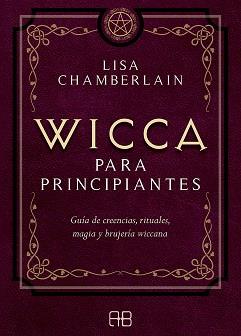 LISA CHAMBERLAIN

WICCA
PARA PRINCIPIANTES

Guía de creencias, rituales, magia y brujería wiccana

AB